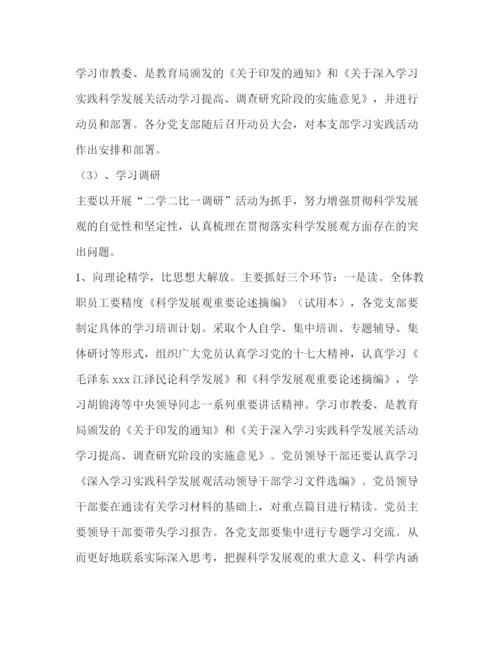 学习市教委、是教育局颁发的《关于印发的通知》和《关于深入学习实践科学发展关活动学习提高、调查研究阶段的实施意见》，并进行动员和部署。各分党支部随后召开动员大会，对本支部学习实践活动作出安排和部署。

（3）、学习调研

主要以开展“二学二比一调研”活动为抓手，努力增强贯彻科学发展观的自觉性和坚定性，认真梳理在贯彻落实科学发展观方面存在的突出问题。

1、向理论精学，比思想大解放。主要抓好三个环节：一是读。全体教职员工要精度《科学发展观重要论述摘编》（试用本），各党支部要制定具体的学习培训计划。采取个人自学、集中培训、专题辅导、集体研讨等形式，组织广大党员认真学习党的十七大精神，认真学习《毛泽东 xxx 江泽民论科学发展》和《科学发展观重要论述摘编》，学习胡锦涛等中央领导同志一系列重要讲话精神。学习市教委、是教育局颁发的《关于印发的通知》和《关于深入学习实践科学发展关活动学习提高、调查研究阶段的实施意见》。党员领导干部还要认真学习《深入学习实践科学发展观活动领导干部学习文件选编》。党员领导干部要在通读有关学习材料的基础上，对重点篇目进行精读。党员主要领导干部要带头学习报告。各党支部要集中进行专题学习交流。从而更好地联系实际深入思考，把握科学发展观的重大意义、科学内涵